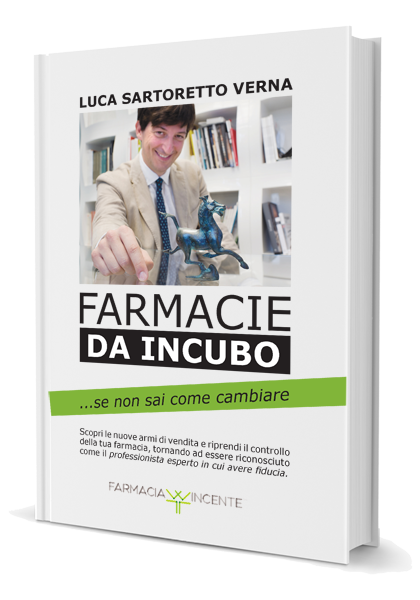 LUCA SARTORETTO VERNA

FARMACIE
DA INCUBO

...se non sai come cambiare

Scopri le nuove armi di vendita e riprendi il controllo della tua farmacia, tornando ad essere riconosciuto come il professionista esperto in cui avere fiducia.

FARMACIA VINCENTE